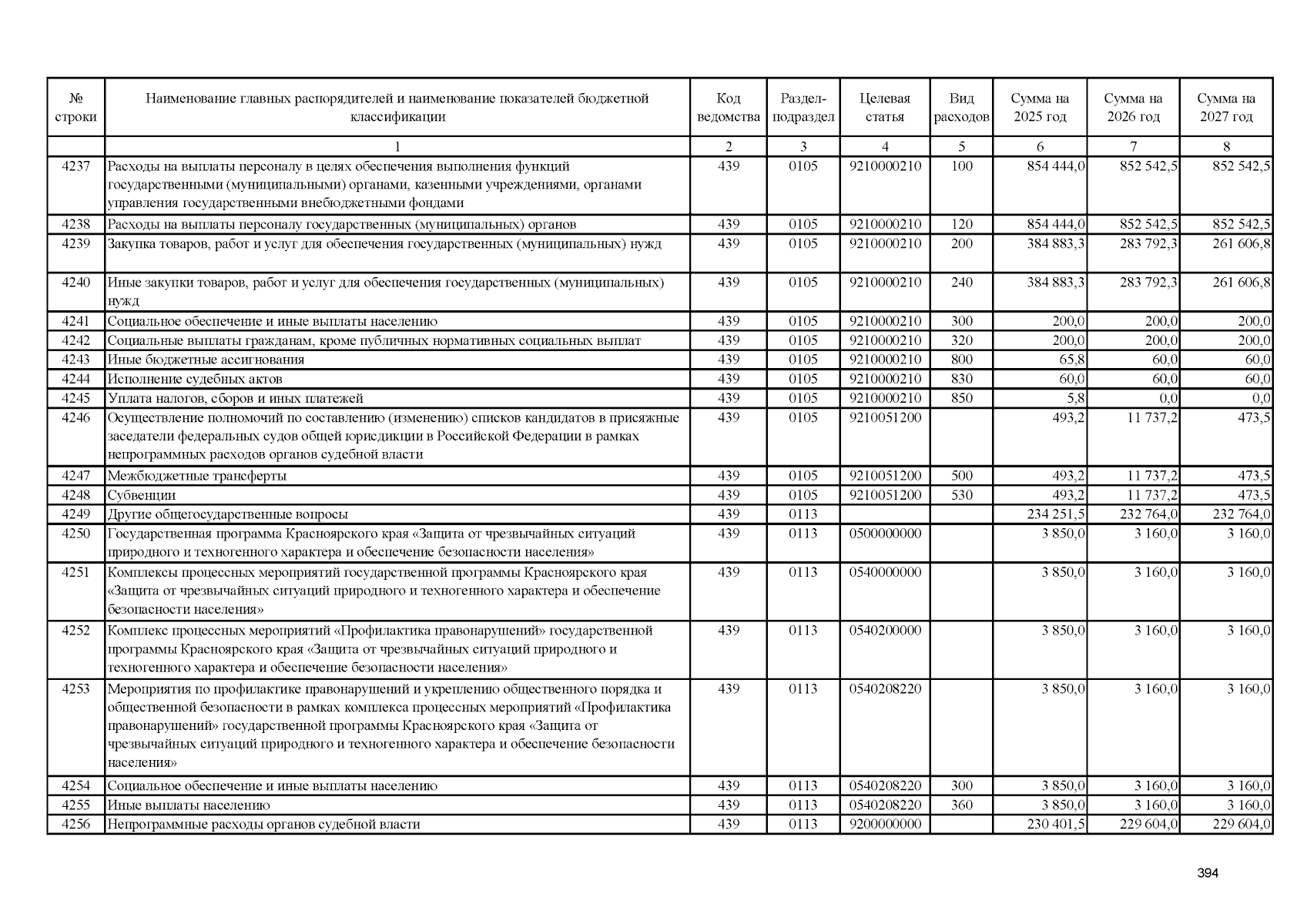 | № строки | Наименование главных распорядителей и наименование показателей бюджетной классификации | Код ведомства | Раздел-подраздел | Целевая статья | Вид расходов | Сумма на 2025 год | Сумма на 2026 год | Сумма на 2027 год |
|---|---|---|---|---|---|---|---|---|
| | 1 | 2 | 3 | 4 | 5 | 6 | 7 | 8 |
| 4237 | Расходы на выплаты персоналу в целях обеспечения выполнения функций государственными (муниципальными) органами, казенными учреждениями, органами управления государственными внебюджетными фондами | 439 | 0105 | 9210000210 | 100 | 854 444,0 | 852 542,5 | 852 542,5 |
| 4238 | Расходы на выплаты персоналу государственных (муниципальных) органов | 439 | 0105 | 9210000210 | 120 | 854 444,0 | 852 542,5 | 852 542,5 |
| 4239 | Закупка товаров, работ и услуг для обеспечения государственных (муниципальных) нужд | 439 | 0105 | 9210000210 | 200 | 384 883,3 | 283 792,3 | 261 606,8 |
| 4240 | Иные закупки товаров, работ и услуг для обеспечения государственных (муниципальных) нужд | 439 | 0105 | 9210000210 | 240 | 384 883,3 | 283 792,3 | 261 606,8 |
| 4241 | Социальное обеспечение и иные выплаты населению | 439 | 0105 | 9210000210 | 300 | 200,0 | 200,0 | 200,0 |
| 4242 | Социальные выплаты гражданам, кроме публичных нормативных социальных выплат | 439 | 0105 | 9210000210 | 320 | 200,0 | 200,0 | 200,0 |
| 4243 | Иные бюджетные ассигнования | 439 | 0105 | 9210000210 | 800 | 65,8 | 60,0 | 60,0 |
| 4244 | Исполнение судебных актов | 439 | 0105 | 9210000210 | 830 | 60,0 | 60,0 | 60,0 |
| 4245 | Уплата налогов, сборов и иных платежей | 439 | 0105 | 9210000210 | 850 | 5,8 | 0,0 | 0,0 |
| 4246 | Осуществление полномочий по составлению (изменению) списков кандидатов в присяжные заседатели федеральных судов общей юрисдикции в Российской Федерации в рамках непрограммных расходов органов судебной власти | 439 | 0105 | 9210051200 | | 493,2 | 11 737,2 | 473,5 |
| 4247 | Межбюджетные трансферты | 439 | 0105 | 9210051200 | 500 | 493,2 | 11 737,2 | 473,5 |
| 4248 | Субвенции | 439 | 0105 | 9210051200 | 530 | 493,2 | 11 737,2 | 473,5 |
| 4249 | Другие общегосударственные вопросы | 439 | 0113 | | | 234 251,5 | 232 764,0 | 232 764,0 |
| 4250 | Государственная программа Красноярского края «Защита от чрезвычайных ситуаций природного и техногенного характера и обеспечение безопасности населения» | 439 | 0113 | 0500000000 | | 3 850,0 | 3 160,0 | 3 160,0 |
| 4251 | Комплексы процессных мероприятий государственной программы Красноярского края «Защита от чрезвычайных ситуаций природного и техногенного характера и обеспечение безопасности населения» | 439 | 0113 | 0540000000 | | 3 850,0 | 3 160,0 | 3 160,0 |
| 4252 | Комплекс процессных мероприятий «Профилактика правонарушений» государственной программы Красноярского края «Защита от чрезвычайных ситуаций природного и техногенного характера и обеспечение безопасности населения» | 439 | 0113 | 0540200000 | | 3 850,0 | 3 160,0 | 3 160,0 |
| 4253 | Мероприятия по профилактике правонарушений и укреплению общественного порядка и общественной безопасности в рамках комплекса процессных мероприятий «Профилактика правонарушений» государственной программы Красноярского края «Защита от чрезвычайных ситуаций природного и техногенного характера и обеспечение безопасности населения» | 439 | 0113 | 0540208220 | | 3 850,0 | 3 160,0 | 3 160,0 |
| 4254 | Социальное обеспечение и иные выплаты населению | 439 | 0113 | 0540208220 | 300 | 3 850,0 | 3 160,0 | 3 160,0 |
| 4255 | Иные выплаты населению | 439 | 0113 | 0540208220 | 360 | 3 850,0 | 3 160,0 | 3 160,0 |
| 4256 | Непрограммные расходы органов судебной власти | 439 | 0113 | 9200000000 | | 230 401,5 | 229 604,0 | 229 604,0 |

394